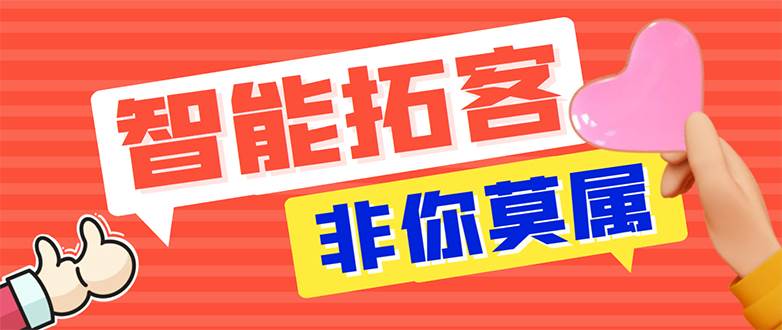 智能拓客

非你莫属